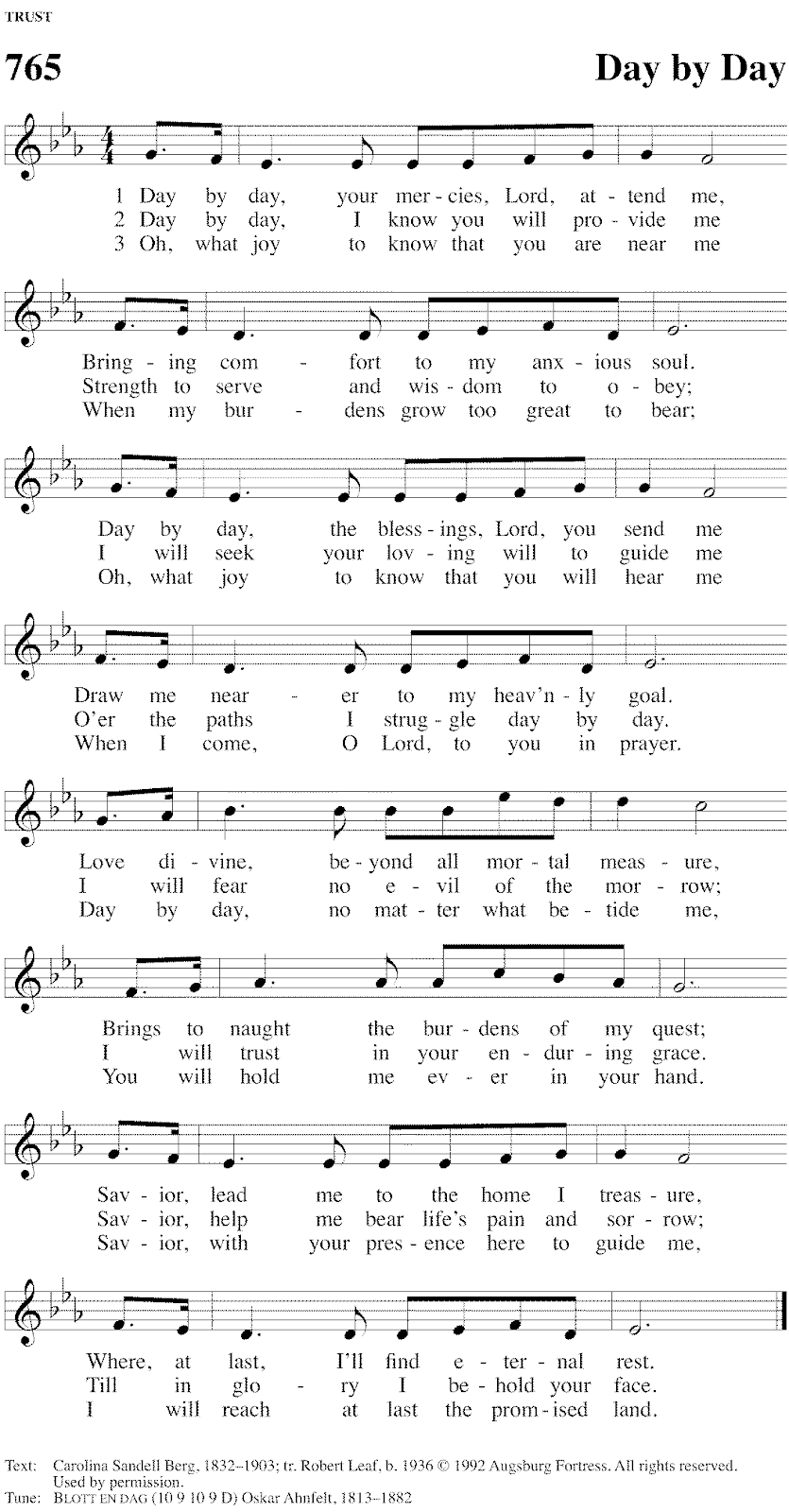 TRUST

765

Day by Day

1 Day by day, your mer - cies, Lord, at - tend me,
2 Day by day, I know you will pro - vide me
3 Oh, what joy to know that you are near me

Bring - ing com - fort to my anx - ious soul.
Strength to serve and wis - dom to o - bey;
When my bur - dens grow too great to bear;

Day by day, the bless - ings, Lord, you send me
I will seek your lov - ing will to guide me
Oh, what joy to know that you will hear me

Draw me near - er to my heav'n - ly goal.
O'er the paths I strug - gle day by day.
When I come, O Lord, to you in prayer.

Love di - vine, be - yond all mor - tal meas - ure,
I will fear no e - vil of the mor - row;
Day by day, no mat - ter what be - tide me,

Brings to naught the bur - dens of my quest;
I will trust in your en - dur - ing grace.
You will hold me ev - er in your hand.

Sav - ior, lead me to the home I treas - ure,
Sav - ior, help me bear life's pain and sor - row;
Sav - ior, with your pres - ence here to guide me,

Where, at last, I'll find e - ter - nal rest.
Till in glo - ry I be - hold your face.
I will reach at last the prom - ised land.

Text: Carolina Sandell Berg, 1832–1903; tr. Robert Leaf, b. 1936 © 1992 Augsburg Fortress. All rights reserved. Used by permission.
Tune: BLOTT EN DAG (10 9 10 9 D) Oskar Ahnfelt, 1813–1882